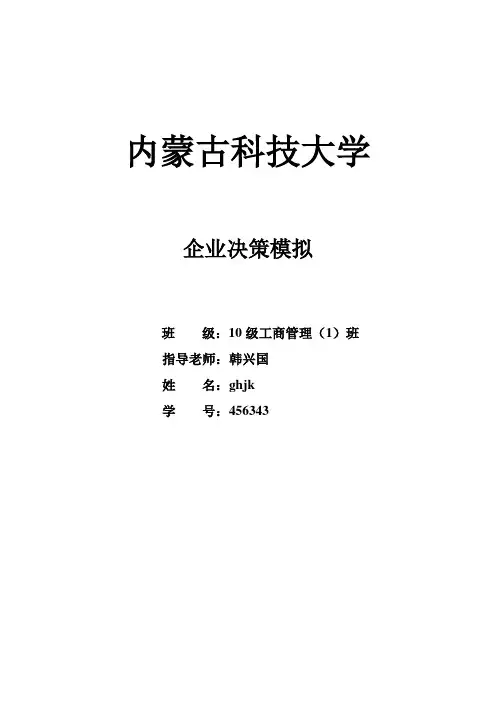 内蒙古科技大学

企业决策模拟

班 级：10级工商管理（1）班
指导老师：韩兴国
姓 名：ghjk
学 号：456343